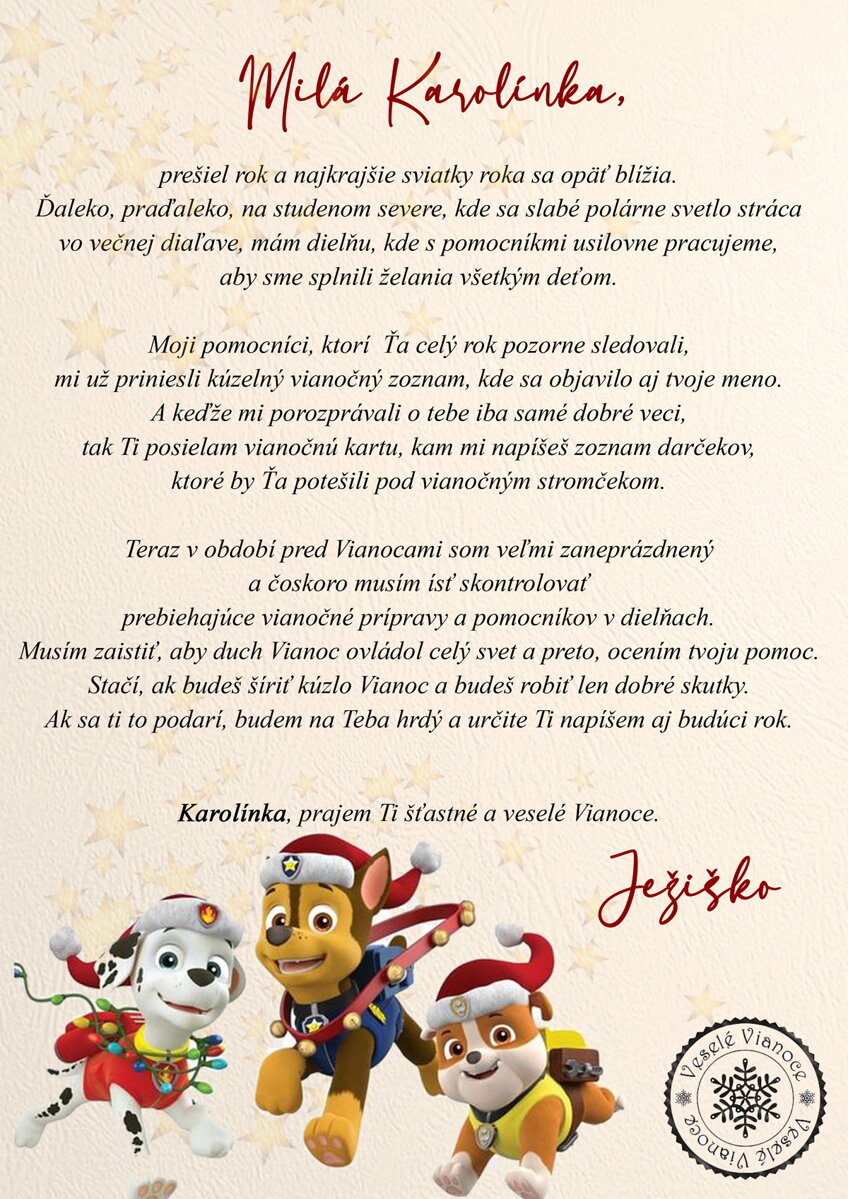 Milá Karolínka,

prešiel rok a najkrajšie sviatky roka sa opäť blížia. Ďaleko, praďaleko, na studenom severe, kde sa slabé polárne svetlo stráca vo večnej diaľave, mám dielňu, kde s pomocníkmi usilovne pracujeme, aby sme splnili želania všetkým deťom.

Moji pomocníci, ktorí Ťa celý rok pozorne sledovali, mi už priniesli kúzelný vianočný zoznam, kde sa objavilo aj tvoje meno. A keďže mi porozprávali o tebe iba samé dobré veci, tak Ti posielam vianočnú kartu, kam mi napíšeš zoznam darčekov, ktoré by Ťa potešili pod vianočným stromčekom.

Teraz v období pred Vianocami som veľmi zaneprázdnený a čoskoro musím ísť skontrolovať prebiehajúce vianočné prípravy a pomocníkov v dielňach. Musím zaistiť, aby duch Vianoc ovládol celý svet a preto, ocením tvoju pomoc. Stačí, ak budeš šíriť kúzlo Vianoc a budeš robiť len dobré skutky. Ak sa ti to podarí, budem na Teba hrdý a určite Ti napíšem aj budúci rok.

Karolínka, prajem Ti šťastné a veselé Vianoce.

Ježiško

Veselé Vianoce
Veselé Vianoce